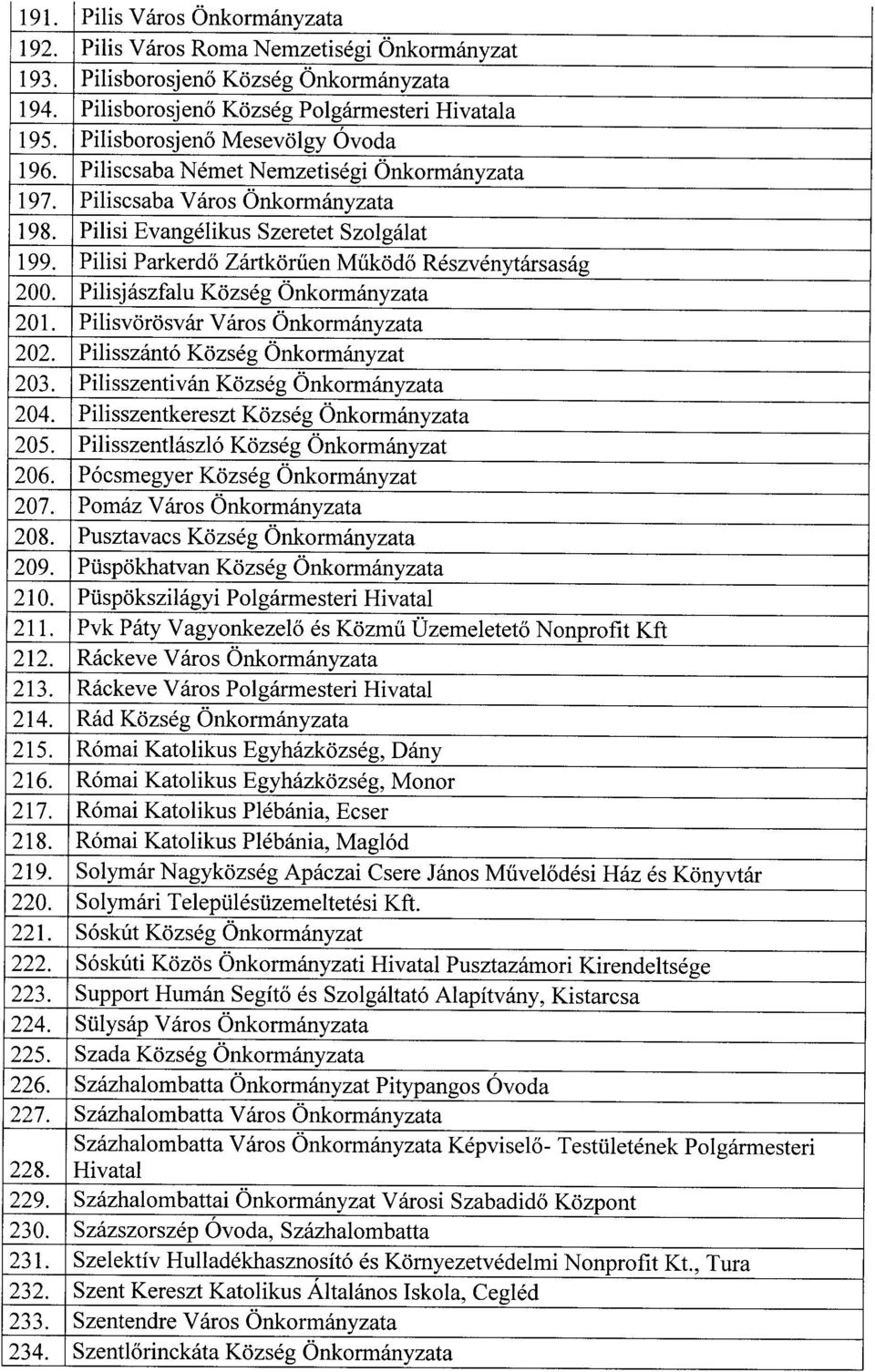 | 191. | Pilis Város Önkormányzata |
|---|---|
| 192. | Pilis Város Roma Nemzetiségi Önkormányzat |
| 193. | Pilisborosjenő Község Önkormányzata |
| 194. | Pilisborosjenő Község Polgármesteri Hivatala |
| 195. | Pilisborosjenő Mesevölgy Óvoda |
| 196. | Piliscsaba Német Nemzetiségi Önkormányzata |
| 197. | Piliscsaba Város Önkormányzata |
| 198. | Pilisi Evangélikus Szeretet Szolgálat |
| 199. | Pilisi Parkerdő Zártkörűen Működő Részvénytársaság |
| 200. | Pilisjászfalu Község Önkormányzata |
| 201. | Pilisvörösvár Város Önkormányzata |
| 202. | Pilisszántó Község Önkormányzat |
| 203. | Pilisszentiván Község Önkormányzata |
| 204. | Pilisszentkereszt Község Önkormányzata |
| 205. | Pilisszentlászló Község Önkormányzat |
| 206. | Pócsmegyer Község Önkormányzat |
| 207. | Pomáz Város Önkormányzata |
| 208. | Pusztavacs Község Önkormányzata |
| 209. | Püspökhatvan Község Önkormányzata |
| 210. | Püspökszilágyi Polgármesteri Hivatal |
| 211. | Pvk Páty Vagyonkezelő és Közmű Üzemeletető Nonprofit Kft |
| 212. | Ráckeve Város Önkormányzata |
| 213. | Ráckeve Város Polgármesteri Hivatal |
| 214. | Rád Község Önkormányzata |
| 215. | Római Katolikus Egyházközség, Dány |
| 216. | Római Katolikus Egyházközség, Monor |
| 217. | Római Katolikus Plébánia, Ecser |
| 218. | Római Katolikus Plébánia, Maglód |
| 219. | Solymár Nagyközség Apáczai Csere János Művelődési Ház és Könyvtár |
| 220. | Solymári Településüzemeltetési Kft. |
| 221. | Sóskút Község Önkormányzat |
| 222. | Sóskúti Közös Önkormányzati Hivatal Pusztazámori Kirendeltsége |
| 223. | Support Humán Segítő és Szolgáltató Alapítvány, Kistarcsa |
| 224. | Sülysáp Város Önkormányzata |
| 225. | Szada Község Önkormányzata |
| 226. | Százhalombatta Önkormányzat Pitypangos Óvoda |
| 227. | Százhalombatta Város Önkormányzata |
| 228. | Százhalombatta Város Önkormányzata Képviselő- Testületének Polgármesteri Hivatal |
| 229. | Százhalombattai Önkormányzat Városi Szabadidő Központ |
| 230. | Százszorszép Óvoda, Százhalombatta |
| 231. | Szelektív Hulladékhasznosító és Környezetvédelmi Nonprofit Kt., Tura |
| 232. | Szent Kereszt Katolikus Általános Iskola, Cegléd |
| 233. | Szentendre Város Önkormányzata |
| 234. | Szentlőrinckáta Község Önkormányzata |